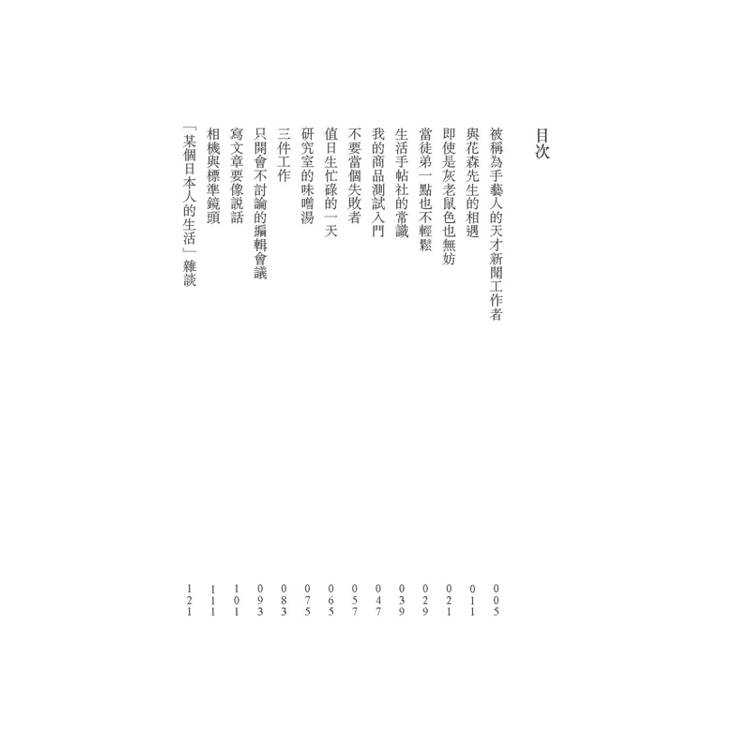 目次

被稱為手藝人的天才新聞工作者 005
與花森先生的相遇 011
即使是灰老鼠色也無妨 021
當徒弟一點也不輕鬆 029
生活手帖社的常識 039
我的商品測試入門 047
不要當個失敗者 057
值日生忙碌的一天 065
研究室的味噌湯 075
三件工作 083
只開會不討論的編輯會議 093
寫文章要像說話 101
相機與標準鏡頭 111
「某個日本人的生活」雜談 121